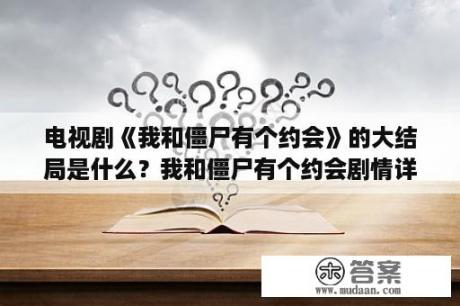 电视剧《我和僵尸有个约会》的大结局是什么？我和僵尸有个约会剧情详

木 答案
www.mudaan.com